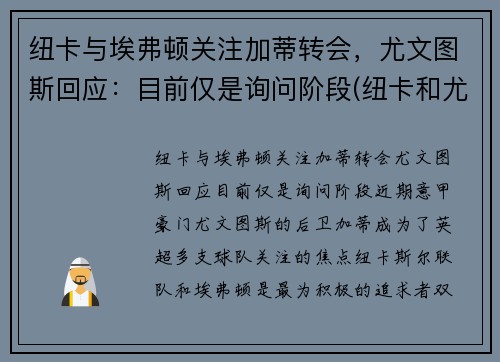 纽卡与埃弗顿关注加蒂转会，尤文图斯回应：目前仅是询问阶段(纽卡和尤

纽卡与埃弗顿关注加蒂转会尤文图斯回应目前仅是询问阶段近期意甲豪门尤文图斯的后卫加蒂成为了英超多支球队关注的焦点纽卡斯尔联队和埃弗顿是最为积极的追求者双